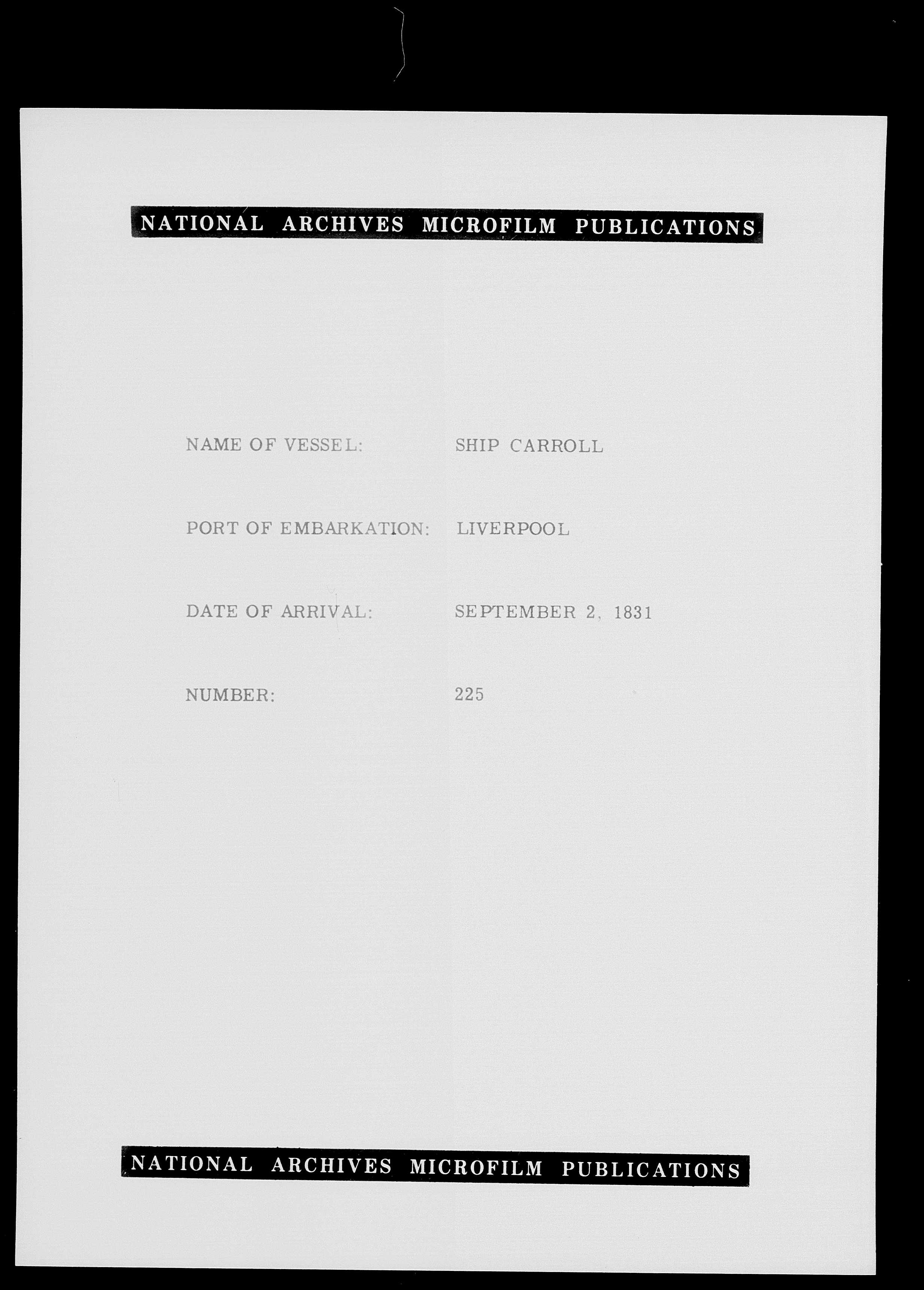 NATIONAL ARCHIVES MICROFILM PUBLICATIONS

NAME OF VESSEL: SHIP CARROLL

PORT OF EMBARKATION: LIVERPOOL

DATE OF ARRIVAL: SEPTEMBER 2, 1831

NUMBER: 225

NATIONAL ARCHIVES MICROFILM PUBLICATIONS